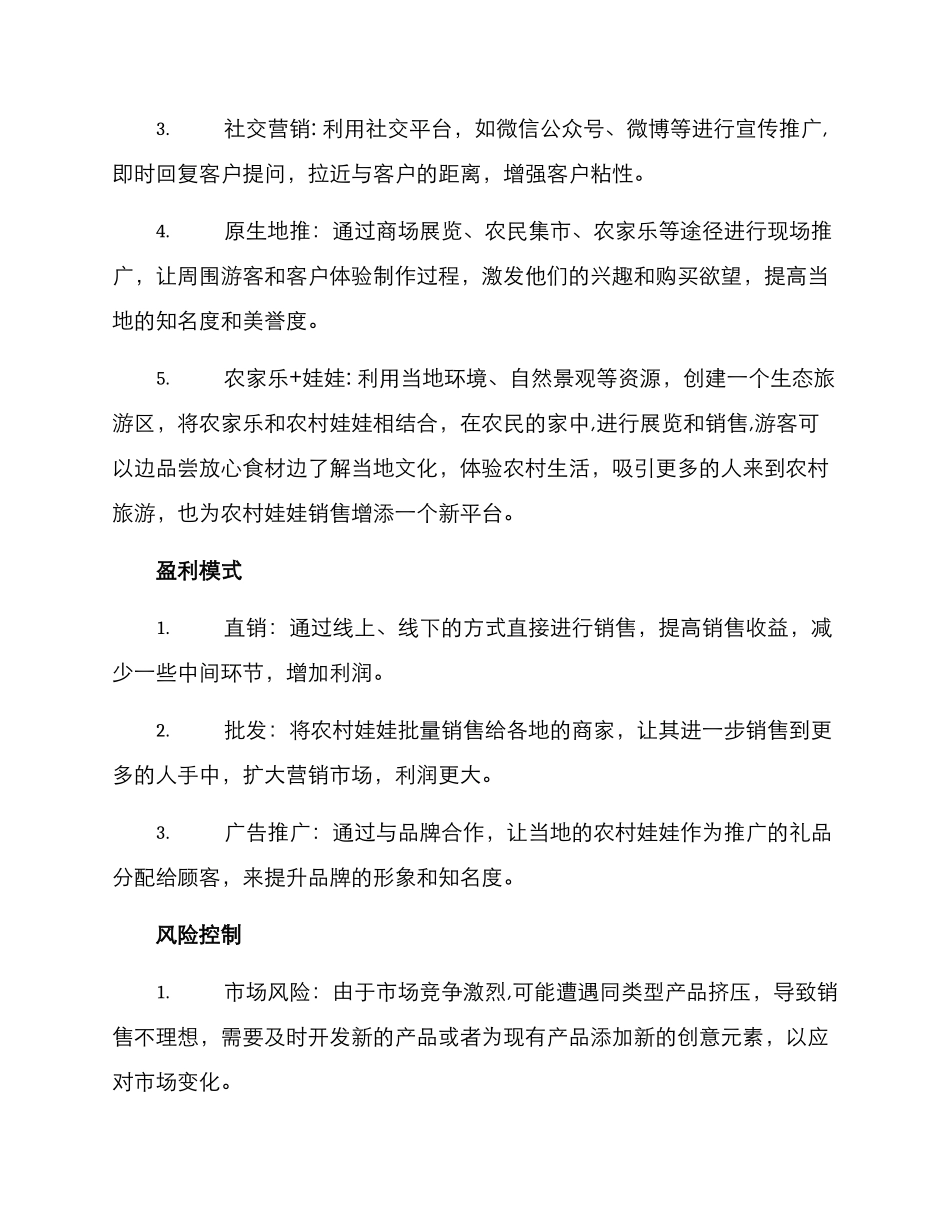 3. 社交营销: 利用社交平台，如微信公众号、微博等进行宣传推广，即时回复客户提问，拉近与客户的距离，增强客户粘性。

4. 原生地推：通过商场展览、农民集市、农家乐等途径进行现场推广，让周围游客和客户体验制作过程，激发他们的兴趣和购买欲望，提高当地的知名度和美誉度。

5. 农家乐+娃娃: 利用当地环境、自然景观等资源，创建一个生态旅游区，将农家乐和农村娃娃相结合，在农民的家中,进行展览和销售,游客可以边品尝放心食材边了解当地文化，体验农村生活，吸引更多的人来到农村旅游，也为农村娃娃销售增添一个新平台。

盈利模式

1. 直销：通过线上、线下的方式直接进行销售，提高销售收益，减少一些中间环节，增加利润。

2. 批发：将农村娃娃批量销售给各地的商家，让其进一步销售到更多的人手中，扩大营销市场，利润更大。

3. 广告推广：通过与品牌合作，让当地的农村娃娃作为推广的礼品分配给顾客，来提升品牌的形象和知名度。

风险控制

1. 市场风险：由于市场竞争激烈,可能遭遇同类型产品挤压，导致销售不理想，需要及时开发新的产品或者为现有产品添加新的创意元素，以应对市场变化。